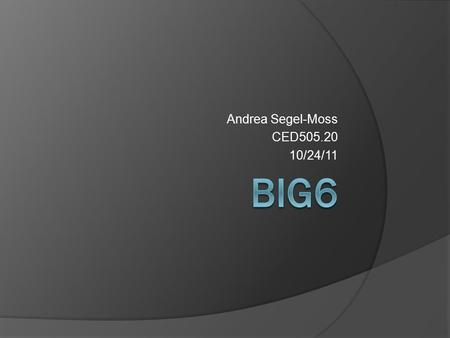 Andrea Segel-Moss
CED505.20
10/24/11

BIG6